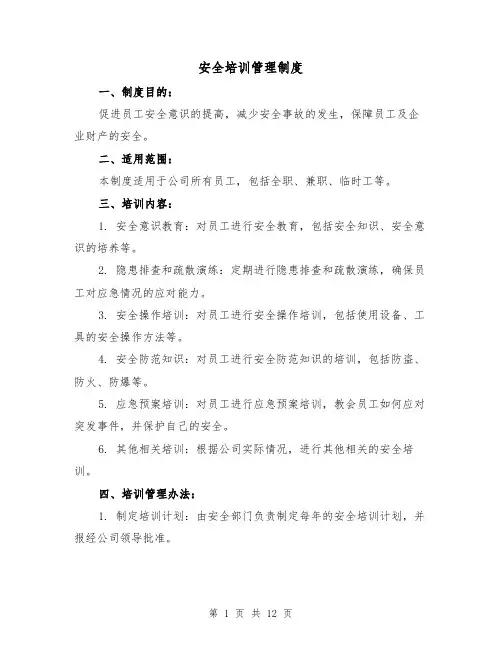 安全培训管理制度

一、制度目的：

促进员工安全意识的提高，减少安全事故的发生，保障员工及企业财产的安全。

二、适用范围：

本制度适用于公司所有员工，包括全职、兼职、临时工等。

三、培训内容：

1. 安全意识教育：对员工进行安全教育，包括安全知识、安全意识的培养等。

2. 隐患排查和疏散演练：定期进行隐患排查和疏散演练，确保员工对应急情况的应对能力。

3. 安全操作培训：对员工进行安全操作培训，包括使用设备、工具的安全操作方法等。

4. 安全防范知识：对员工进行安全防范知识的培训，包括防盗、防火、防爆等。

5. 应急预案培训：对员工进行应急预案培训，教会员工如何应对突发事件，并保护自己的安全。

6. 其他相关培训：根据公司实际情况，进行其他相关的安全培训。

四、培训管理办法：

1. 制定培训计划：由安全部门负责制定每年的安全培训计划，并报经公司领导批准。

第 1 页 共 12 页